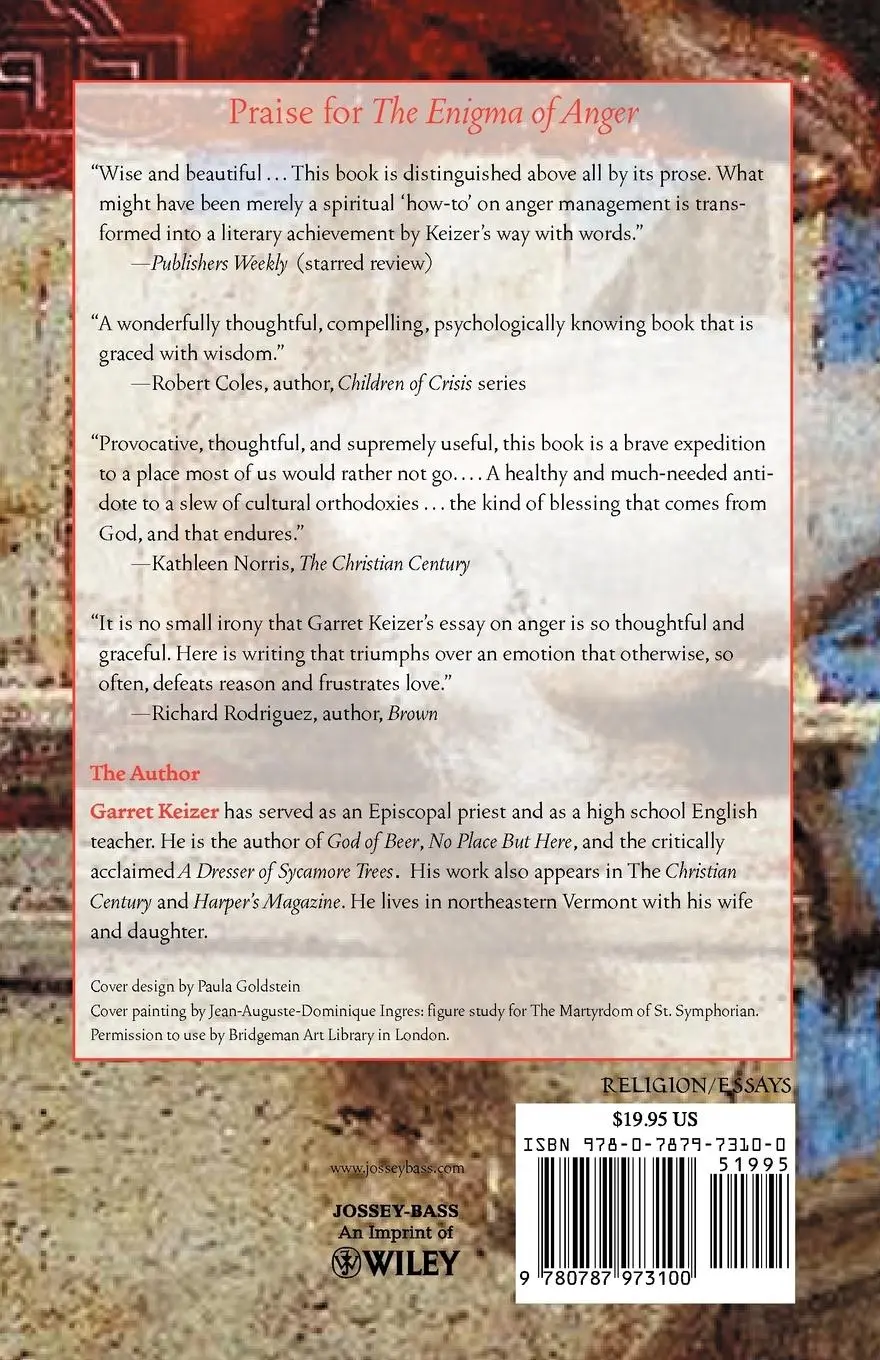 Praise for The Enigma of Anger

"Wise and beautiful . . . This book is distinguished above all by its prose. What might have been merely a spiritual 'how-to' on anger management is transformed into a literary achievement by Keizer's way with words."
—Publishers Weekly (starred review)

"A wonderfully thoughtful, compelling, psychologically knowing book that is graced with wisdom."
—Robert Coles, author, Children of Crisis series

"Provocative, thoughtful, and supremely useful, this book is a brave expedition to a place most of us would rather not go. . . . A healthy and much-needed antidote to a slew of cultural orthodoxies . . . the kind of blessing that comes from God, and that endures."
—Kathleen Norris, The Christian Century

"It is no small irony that Garret Keizer's essay on anger is so thoughtful and graceful. Here is writing that triumphs over an emotion that otherwise, so often, defeats reason and frustrates love."
—Richard Rodriguez, author, Brown

The Author

Garret Keizer has served as an Episcopal priest and as a high school English teacher. He is the author of God of Beer, No Place But Here, and the critically acclaimed A Dresser of Sycamore Trees. His work also appears in The Christian Century and Harper's Magazine. He lives in northeastern Vermont with his wife and daughter.

Cover design by Paula Goldstein
Cover painting by Jean-Auguste-Dominique Ingres: figure study for The Martyrdom of St. Symphorian. Permission to use by Bridgeman Art Library in London.

RELIGION/ESSAYS

$19.95 US

ISBN 978-0-7879-7310-0

51995

9 780787 973100

www.josseybass.com

JOSSEY-BASS
An Imprint of
WILEY